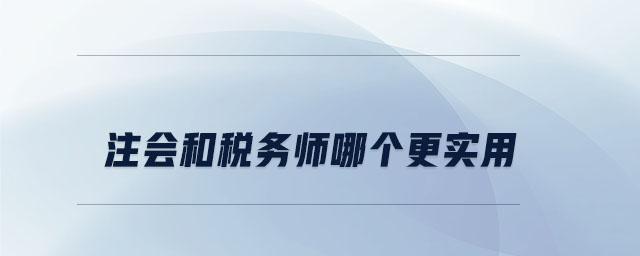 注会和税务师哪个更实用